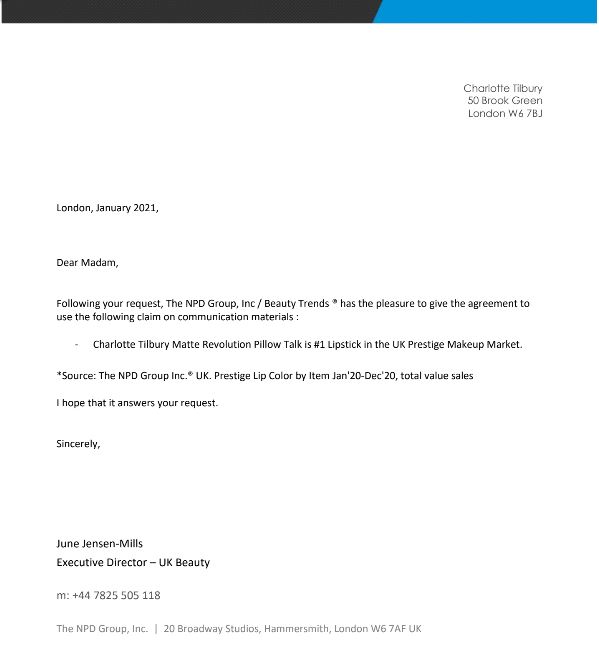 Charlotte Tilbury
50 Brook Green
London W6 7BJ

London, January 2021,

Dear Madam,

Following your request, The NPD Group, Inc / Beauty Trends ® has the pleasure to give the agreement to use the following claim on communication materials :

- Charlotte Tilbury Matte Revolution Pillow Talk is #1 Lipstick in the UK Prestige Makeup Market.

*Source: The NPD Group Inc.® UK. Prestige Lip Color by Item Jan'20-Dec'20, total value sales

I hope that it answers your request.

Sincerely,

June Jensen-Mills
Executive Director – UK Beauty

m: +44 7825 505 118

The NPD Group, Inc. | 20 Broadway Studios, Hammersmith, London W6 7AF UK